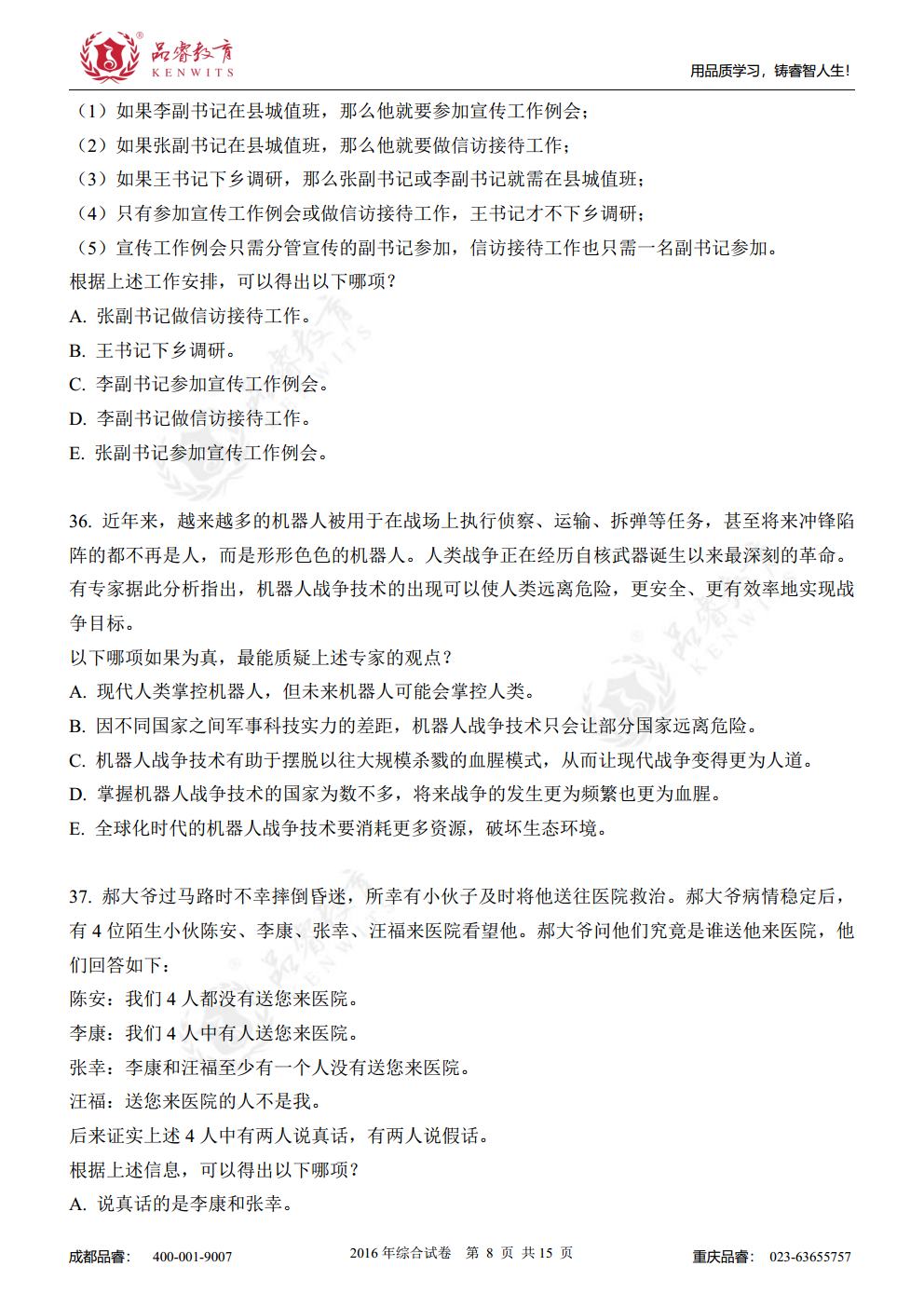 品睿教育
KENWITS

用品质学习，铸睿智人生!

（1）如果李副书记在县城值班，那么他就要参加宣传工作例会；
（2）如果张副书记在县城值班，那么他就要做信访接待工作；
（3）如果王书记下乡调研，那么张副书记或李副书记就需在县城值班；
（4）只有参加宣传工作例会或做信访接待工作，王书记才不下乡调研；
（5）宣传工作例会只需分管宣传的副书记参加，信访接待工作也只需一名副书记参加。
根据上述工作安排，可以得出以下哪项？
A.张副书记做信访接待工作。
B.王书记下乡调研。
C.李副书记参加宣传工作例会。
D.李副书记做信访接待工作。
E.张副书记参加宣传工作例会。

36.近年来，越来越多的机器人被用于在战场上执行侦察、运输、拆弹等任务，甚至将来冲锋陷阵的都不再是人，而是形形色色的机器人。人类战争正在经历自核武器诞生以来最深刻的革命。有专家据此分析指出，机器人战争技术的出现可以使人类远离危险，更安全、更有效率地实现战争目标。
以下哪项如果为真，最能质疑上述专家的观点？
A.现代人类掌控机器人，但未来机器人可能会掌控人类。
B.因不同国家之间军事科技实力的差距，机器人战争技术只会让部分国家远离危险。
C.机器人战争技术有助于摆脱以往大规模杀戮的血腥模式，从而让现代战争变得更为人道。
D.掌握机器人战争技术的国家为数不多，将来战争的发生更为频繁也更为血腥。
E.全球化时代的机器人战争技术要消耗更多资源，破坏生态环境。

37.郝大爷过马路时不幸摔倒昏迷，所幸有小伙子及时将他送往医院救治。郝大爷病情稳定后，有4位陌生小伙陈安、李康、张幸、汪福来医院看望他。郝大爷问他们究竟是谁送他来医院，他们回答如下：
陈安：我们4人都没有送您来医院。
李康：我们4人中有人送您来医院。
张幸：李康和汪福至少有一个人没有送您来医院。
汪福：送您来医院的人不是我。
后来证实上述4人中有两人说真话，有两人说假话。
根据上述信息，可以得出以下哪项？
A.说真话的是李康和张幸。

成都品睿： 400-001-9007 2016年综合试卷 第8页 共15页 重庆品睿： 023-63655757

品睿教育 KENWITS